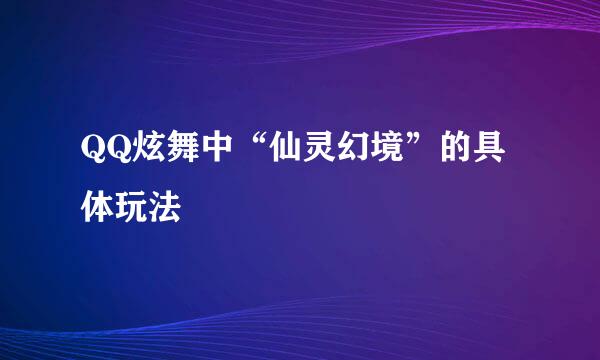 QQ炫舞中“仙灵幻境”的具体玩法